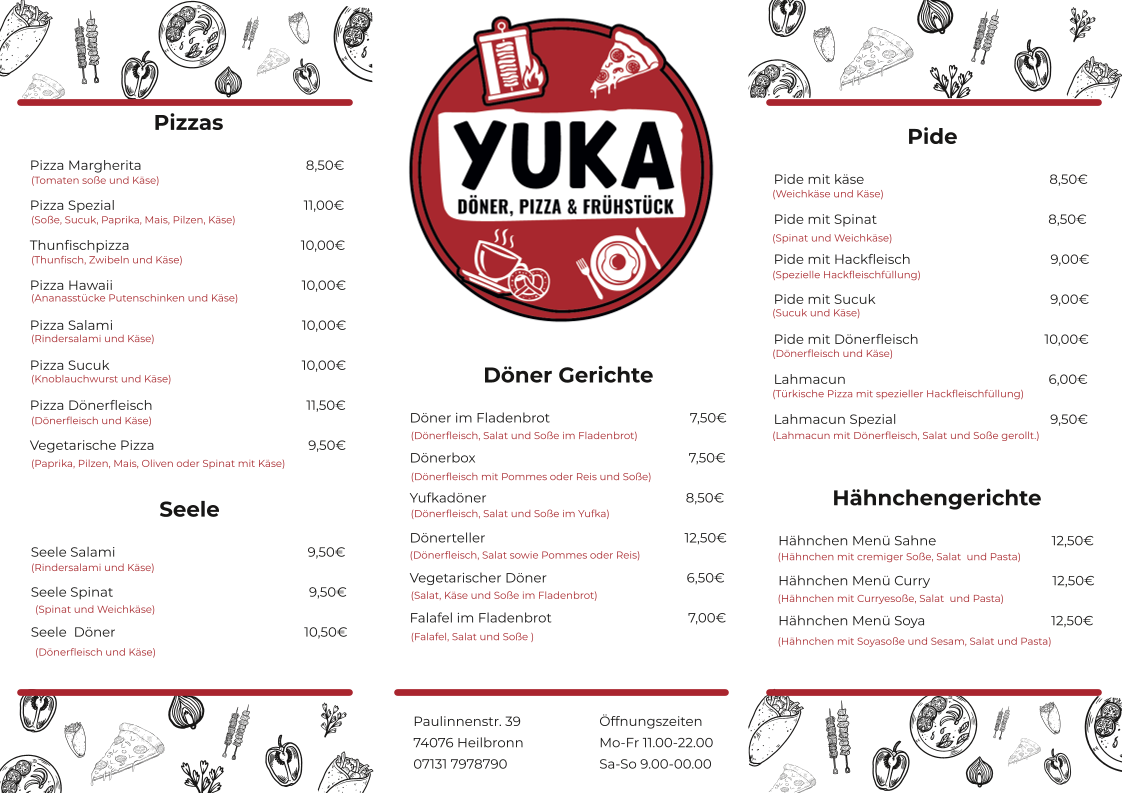 Pizzas

Pizza Margherita 8,50€
(Tomaten soße und Käse)

Pizza Spezial 11,00€
(Soße, Sucuk, Paprika, Mais, Pilzen, Käse)

Thunfischpizza 10,00€
(Thunfisch, Zwibeln und Käse)

Pizza Hawaii 10,00€
(Ananasstücke Putenschinken und Käse)

Pizza Salami 10,00€
(Rindersalami und Käse)

Pizza Sucuk 10,00€
(Knoblauchwurst und Käse)

Pizza Dönerfleisch 11,50€
(Dönerfleisch und Käse)

Vegetarische Pizza 9,50€
(Paprika, Pilzen, Mais, Oliven oder Spinat mit Käse)

Seele

Seele Salami 9,50€
(Rindersalami und Käse)

Seele Spinat 9,50€
(Spinat und Weichkäse)

Seele Döner 10,50€
(Dönerfleisch und Käse)

YUKA
DÖNER, PIZZA & FRÜHSTÜCK

Döner Gerichte

Döner im Fladenbrot 7,50€
(Dönerfleisch, Salat und Soße im Fladenbrot)

Dönerbox 7,50€
(Dönerfleisch mit Pommes oder Reis und Soße)

Yufkadöner 8,50€
(Dönerfleisch, Salat und Soße im Yufka)

Dönerteller 12,50€
(Dönerfleisch, Salat sowie Pommes oder Reis)

Vegetarischer Döner 6,50€
(Salat, Käse und Soße im Fladenbrot)

Falafel im Fladenbrot 7,00€
(Falafel, Salat und Soße )

Paulinnenstr. 39
74076 Heilbronn
07131 7978790

Öffnungszeiten
Mo-Fr 11.00-22.00
Sa-So 9.00-00.00

Pide

Pide mit käse 8,50€
(Weichkäse und Käse)

Pide mit Spinat 8,50€
(Spinat und Weichkäse)

Pide mit Hackfleisch 9,00€
(Spezielle Hackfleischfüllung)

Pide mit Sucuk 9,00€
(Sucuk und Käse)

Pide mit Dönerfleisch 10,00€
(Dönerfleisch und Käse)

Lahmacun 6,00€
(Türkische Pizza mit spezieller Hackfleischfüllung)

Lahmacun Spezial 9,50€
(Lahmacun mit Dönerfleisch, Salat und Soße gerollt.)

Hähnchengerichte

Hähnchen Menü Sahne 12,50€
(Hähnchen mit cremiger Soße, Salat und Pasta)

Hähnchen Menü Curry 12,50€
(Hähnchen mit Curryesoße, Salat und Pasta)

Hähnchen Menü Soya 12,50€
(Hähnchen mit Soyasoße und Sesam, Salat und Pasta)